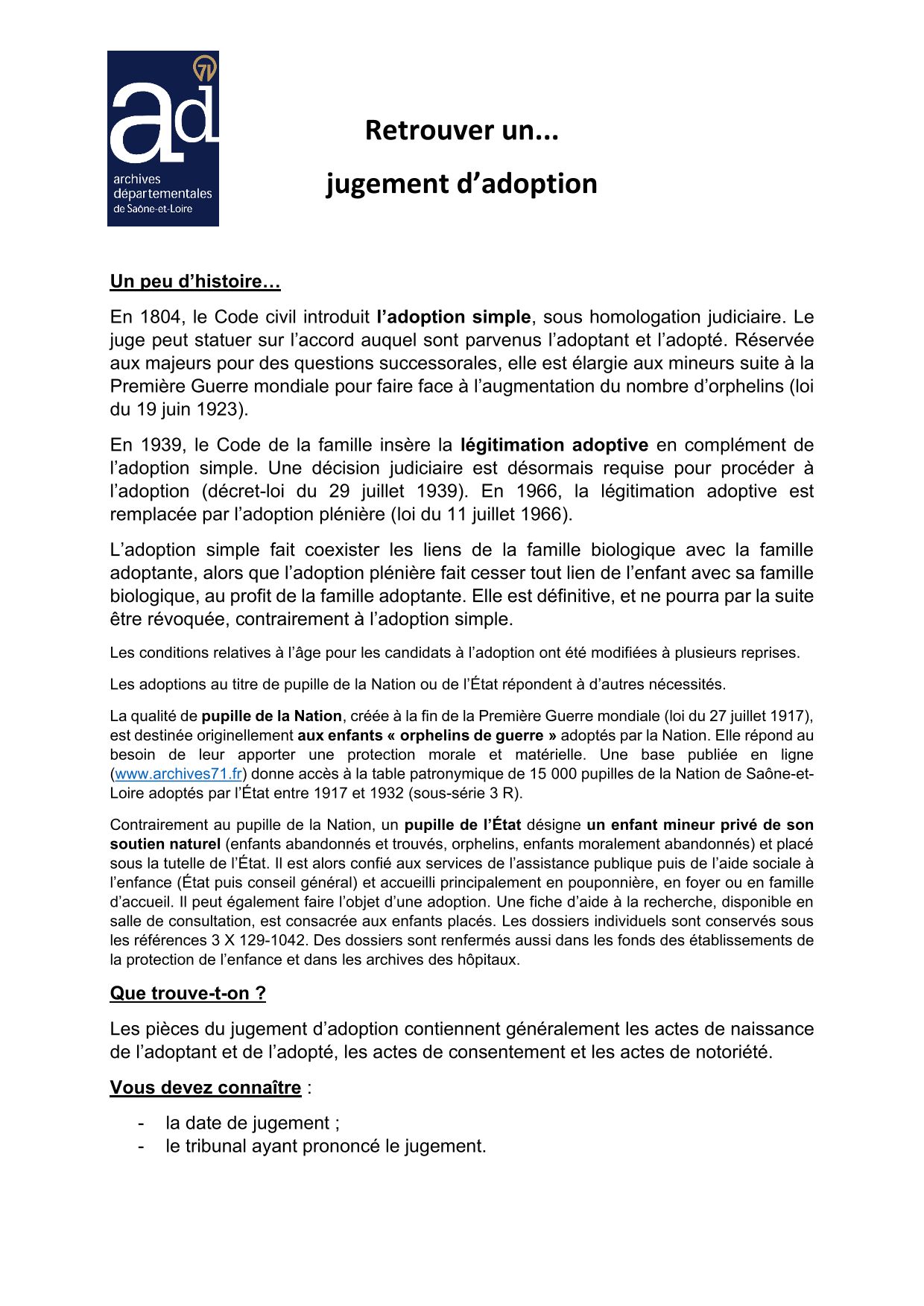 71
ad
archives
départementales
de Saône-et-Loire

Retrouver un...

jugement d'adoption

Un peu d'histoire…

En 1804, le Code civil introduit l'adoption simple, sous homologation judiciaire. Le juge peut statuer sur l'accord auquel sont parvenus l'adoptant et l'adopté. Réservée aux majeurs pour des questions successorales, elle est élargie aux mineurs suite à la Première Guerre mondiale pour faire face à l'augmentation du nombre d'orphelins (loi du 19 juin 1923).

En 1939, le Code de la famille insère la légitimation adoptive en complément de l'adoption simple. Une décision judiciaire est désormais requise pour procéder à l'adoption (décret-loi du 29 juillet 1939). En 1966, la légitimation adoptive est remplacée par l'adoption plénière (loi du 11 juillet 1966).

L'adoption simple fait coexister les liens de la famille biologique avec la famille adoptante, alors que l'adoption plénière fait cesser tout lien de l'enfant avec sa famille biologique, au profit de la famille adoptante. Elle est définitive, et ne pourra par la suite être révoquée, contrairement à l'adoption simple.

Les conditions relatives à l'âge pour les candidats à l'adoption ont été modifiées à plusieurs reprises.

Les adoptions au titre de pupille de la Nation ou de l'État répondent à d'autres nécessités.

La qualité de pupille de la Nation, créée à la fin de la Première Guerre mondiale (loi du 27 juillet 1917), est destinée originellement aux enfants « orphelins de guerre » adoptés par la Nation. Elle répond au besoin de leur apporter une protection morale et matérielle. Une base publiée en ligne (www.archives71.fr) donne accès à la table patronymique de 15 000 pupilles de la Nation de Saône-et-Loire adoptés par l'État entre 1917 et 1932 (sous-série 3 R).

Contrairement au pupille de la Nation, un pupille de l'État désigne un enfant mineur privé de son soutien naturel (enfants abandonnés et trouvés, orphelins, enfants moralement abandonnés) et placé sous la tutelle de l'État. Il est alors confié aux services de l'assistance publique puis de l'aide sociale à l'enfance (État puis conseil général) et accueilli principalement en pouponnière, en foyer ou en famille d'accueil. Il peut également faire l'objet d'une adoption. Une fiche d'aide à la recherche, disponible en salle de consultation, est consacrée aux enfants placés. Les dossiers individuels sont conservés sous les références 3 X 129-1042. Des dossiers sont renfermés aussi dans les fonds des établissements de la protection de l'enfance et dans les archives des hôpitaux.

Que trouve-t-on ?

Les pièces du jugement d'adoption contiennent généralement les actes de naissance de l'adoptant et de l'adopté, les actes de consentement et les actes de notoriété.

Vous devez connaître :

- la date de jugement ;
- le tribunal ayant prononcé le jugement.